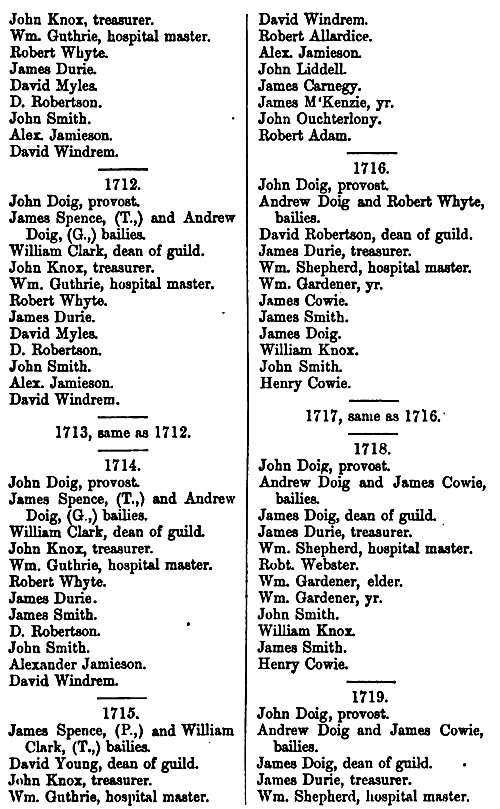 John Knox, treasurer.
Wm. Guthrie, hospital master.
Robert Whyte.
James Durie.
David Myles.
D. Robertson.
John Smith.
Alex. Jamieson.
David Windrem.

1712.
John Doig, provost.
James Spence, (T.,) and Andrew Doig, (G.,) bailies.
William Clark, dean of guild.
John Knox, treasurer.
Wm. Guthrie, hospital master.
Robert Whyte.
James Durie.
David Myles.
D. Robertson.
John Smith.
Alex. Jamieson.
David Windrem.

1713, same as 1712.

1714.
John Doig, provost.
James Spence, (T.,) and Andrew Doig, (G.,) bailies.
William Clark, dean of guild.
John Knox, treasurer.
Wm. Guthrie, hospital master.
Robert Whyte.
James Durie.
James Smith.
D. Robertson.
John Smith.
Alexander Jamieson.
David Windrem.

1715.
James Spence, (P.,) and William Clark, (T.,) bailies.
David Young, dean of guild.
John Knox, treasurer.
Wm. Guthrie, hospital master.

David Windrem.
Robert Allardice.
Alex. Jamieson.
John Liddell.
James Carnegy.
James M'Kenzie, yr.
John Ouchterlony.
Robert Adam.

1716.
John Doig, provost.
Andrew Doig and Robert Whyte, bailies.
David Robertson, dean of guild.
James Durie, treasurer.
Wm. Shepherd, hospital master.
Wm. Gardener, yr.
James Cowie.
James Smith.
James Doig.
William Knox.
John Smith.
Henry Cowie.

1717, same as 1716.

1718.
John Doig, provost.
Andrew Doig and James Cowie, bailies.
James Doig, dean of guild.
James Durie, treasurer.
Wm. Shepherd, hospital master.
Robt. Webster.
Wm. Gardener, elder.
Wm. Gardener, yr.
John Smith.
William Knox.
James Smith.
Henry Cowie.

1719.
John Doig, provost.
Andrew Doig and James Cowie, bailies.
James Doig, dean of guild.
James Durie, treasurer.
Wm. Shepherd, hospital master.